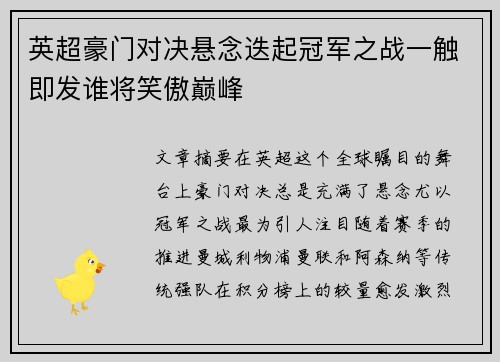 英超豪门对决悬念迭起冠军之战一触即发谁将笑傲巅峰

文章摘要在英超这个全球瞩目的舞台上豪门对决总是充满了悬念尤以冠军之战最为引人注目随着赛季的推进曼城利物浦曼联和阿森纳等传统强队在积分榜上的较量愈发激烈